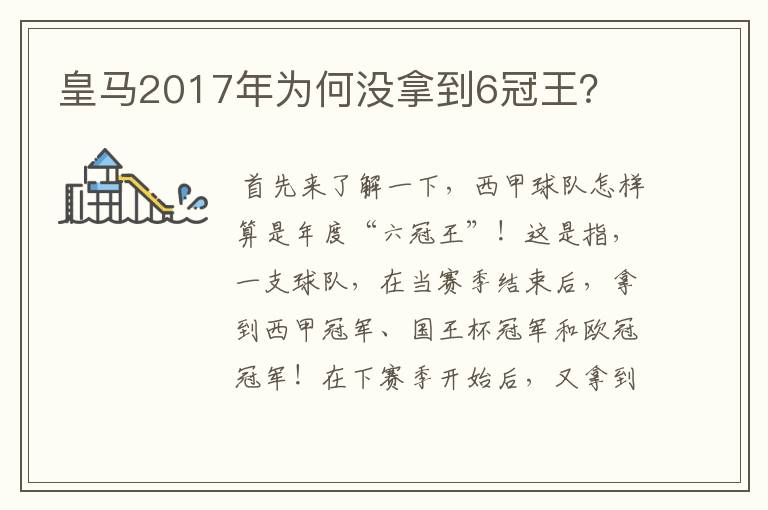 皇马2017年为何没拿到6冠王?

首先来了解一下，西甲球队怎样算是年度“六冠王”！这是指，一支球队，在当赛季结束后，拿到西甲冠军、国王杯冠军和欧冠冠军！在下赛季开始后，又拿到